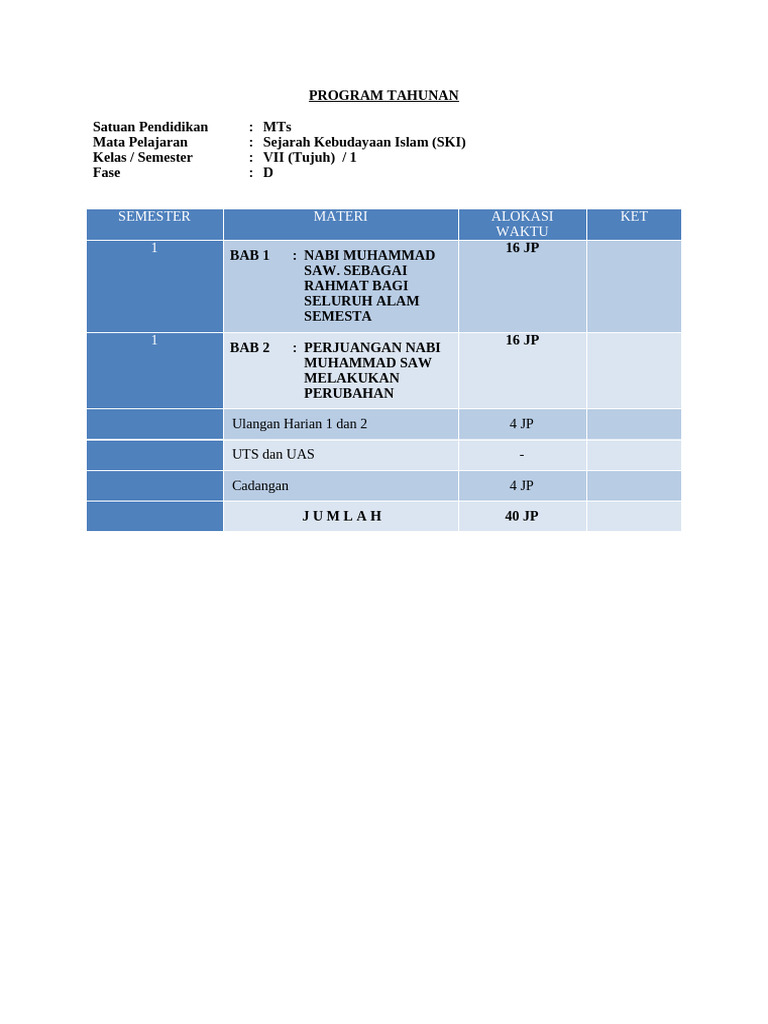 PROGRAM TAHUNAN

Satuan Pendidikan : MTs
Mata Pelajaran : Sejarah Kebudayaan Islam (SKI)
Kelas / Semester : VII (Tujuh) / 1
Fase : D

| SEMESTER | MATERI | ALOKASI WAKTU | KET |
|---|---|---|---|
| 1 | BAB 1 : NABI MUHAMMAD SAW. SEBAGAI RAHMAT BAGI SELURUH ALAM SEMESTA | 16 JP | |
| 1 | BAB 2 : PERJUANGAN NABI MUHAMMAD SAW MELAKUKAN PERUBAHAN | 16 JP | |
| | Ulangan Harian 1 dan 2 | 4 JP | |
| | UTS dan UAS | - | |
| | Cadangan | 4 JP | |
| | J U M L A H | 40 JP | |